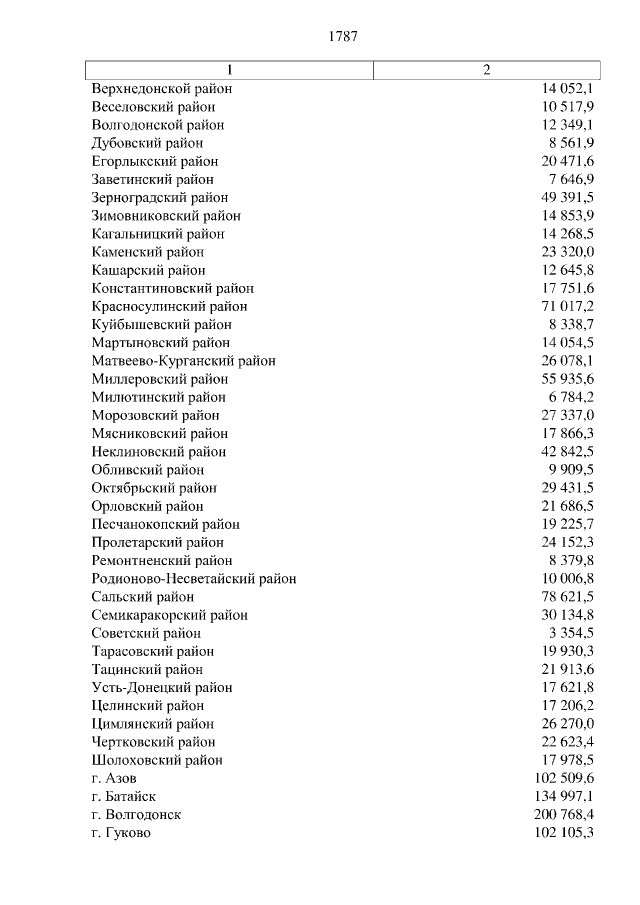 1787

| 1 | 2 |
|---|---|
| Верхнедонской район | 14 052,1 |
| Веселовский район | 10 517,9 |
| Волгодонской район | 12 349,1 |
| Дубовский район | 8 561,9 |
| Егорлыкский район | 20 471,6 |
| Заветинский район | 7 646,9 |
| Зерноградский район | 49 391,5 |
| Зимовниковский район | 14 853,9 |
| Кагальницкий район | 14 268,5 |
| Каменский район | 23 320,0 |
| Кашарский район | 12 645,8 |
| Константиновский район | 17 751,6 |
| Красносулинский район | 71 017,2 |
| Куйбышевский район | 8 338,7 |
| Мартыновский район | 14 054,5 |
| Матвеево-Курганский район | 26 078,1 |
| Миллеровский район | 55 935,6 |
| Милютинский район | 6 784,2 |
| Морозовский район | 27 337,0 |
| Мясниковский район | 17 866,3 |
| Неклиновский район | 42 842,5 |
| Обливский район | 9 909,5 |
| Октябрьский район | 29 431,5 |
| Орловский район | 21 686,5 |
| Песчанокопский район | 19 225,7 |
| Пролетарский район | 24 152,3 |
| Ремонтненский район | 8 379,8 |
| Родионово-Несветайский район | 10 006,8 |
| Сальский район | 78 621,5 |
| Семикаракорский район | 30 134,8 |
| Советский район | 3 354,5 |
| Тарасовский район | 19 930,3 |
| Тацинский район | 21 913,6 |
| Усть-Донецкий район | 17 621,8 |
| Целинский район | 17 206,2 |
| Цимлянский район | 26 270,0 |
| Чертковский район | 22 623,4 |
| Шолоховский район | 17 978,5 |
| г. Азов | 102 509,6 |
| г. Батайск | 134 997,1 |
| г. Волгодонск | 200 768,4 |
| г. Гуково | 102 105,3 |